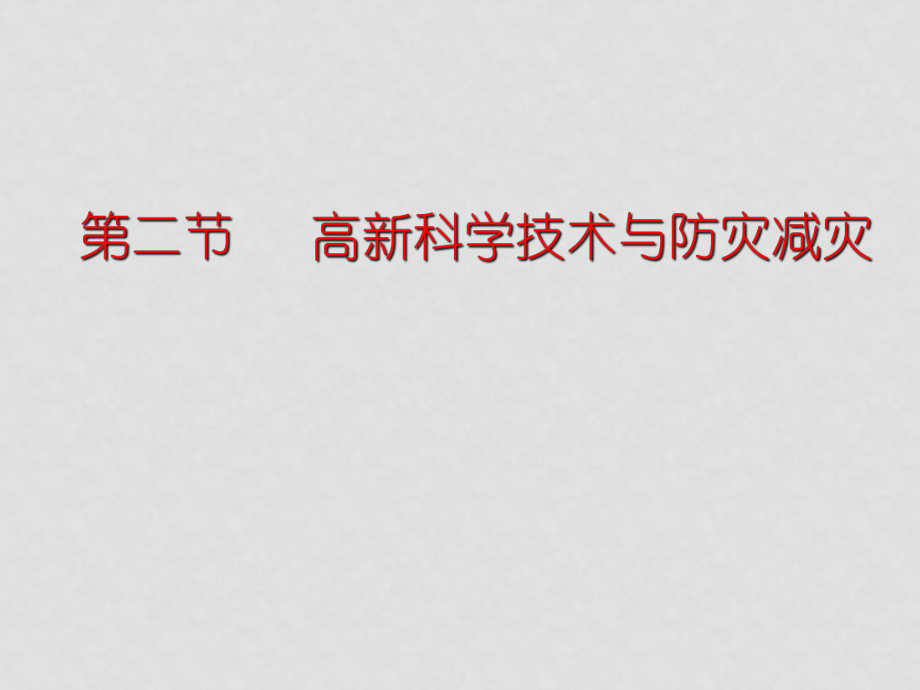 第二节　　高新科学技术与防灾减灾